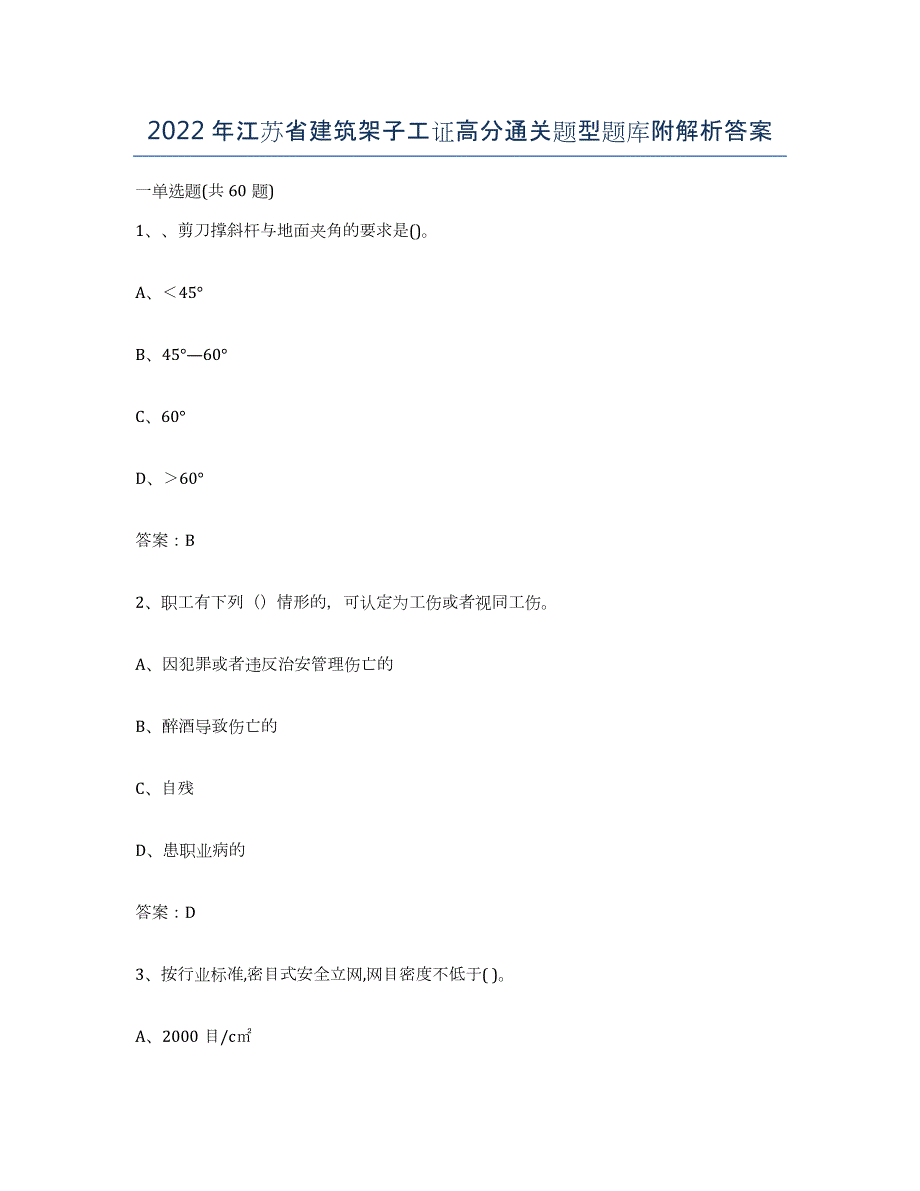 2022年江苏省建筑架子工证高分通关题型题库附解析答案

一单选题(共60题)

1、、剪刀撑斜杆与地面夹角的要求是()。

A、<45°

B、45°—60°

C、60°

D、>60°

答案：B

2、职工有下列（）情形的，可认定为工伤或者视同工伤。

A、因犯罪或者违反治安管理伤亡的

B、醉酒导致伤亡的

C、自残

D、患职业病的

答案：D

3、按行业标准,密目式安全立网,网目密度不低于( )。

A、2000目/$cm^2$